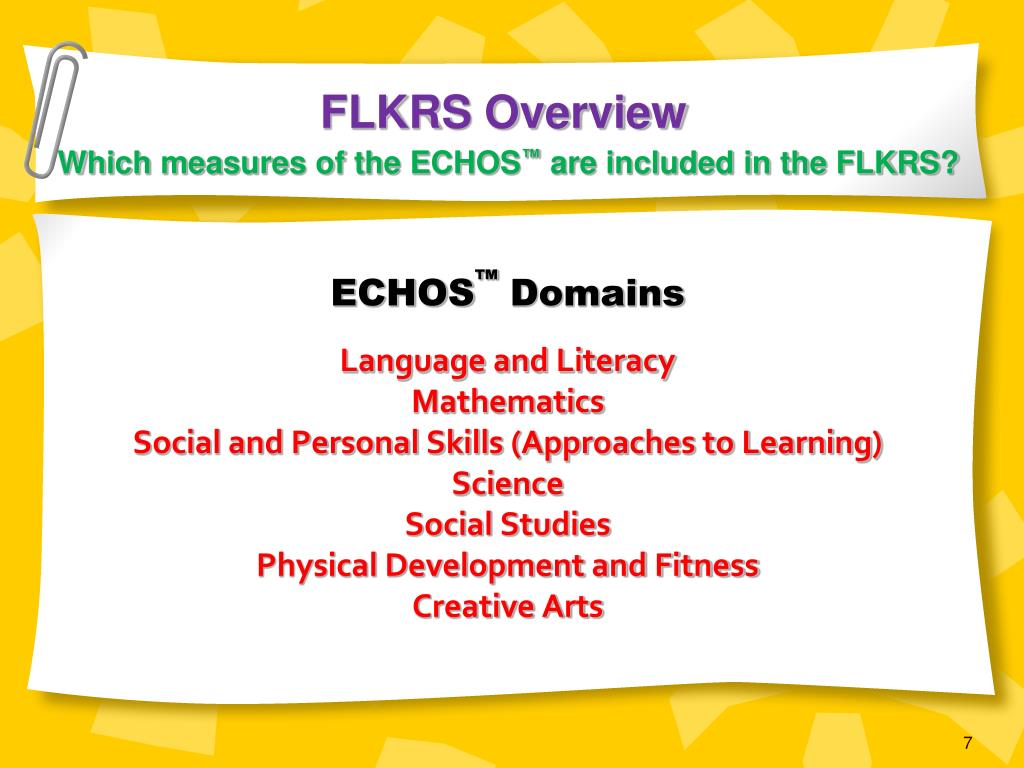 FLKRS Overview

Which measures of the ECHOS™ are included in the FLKRS?

ECHOS™ Domains

Language and Literacy
Mathematics
Social and Personal Skills (Approaches to Learning)
Science
Social Studies
Physical Development and Fitness
Creative Arts

7